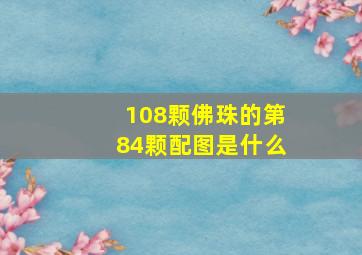 108颗佛珠的第84颗配图是什么